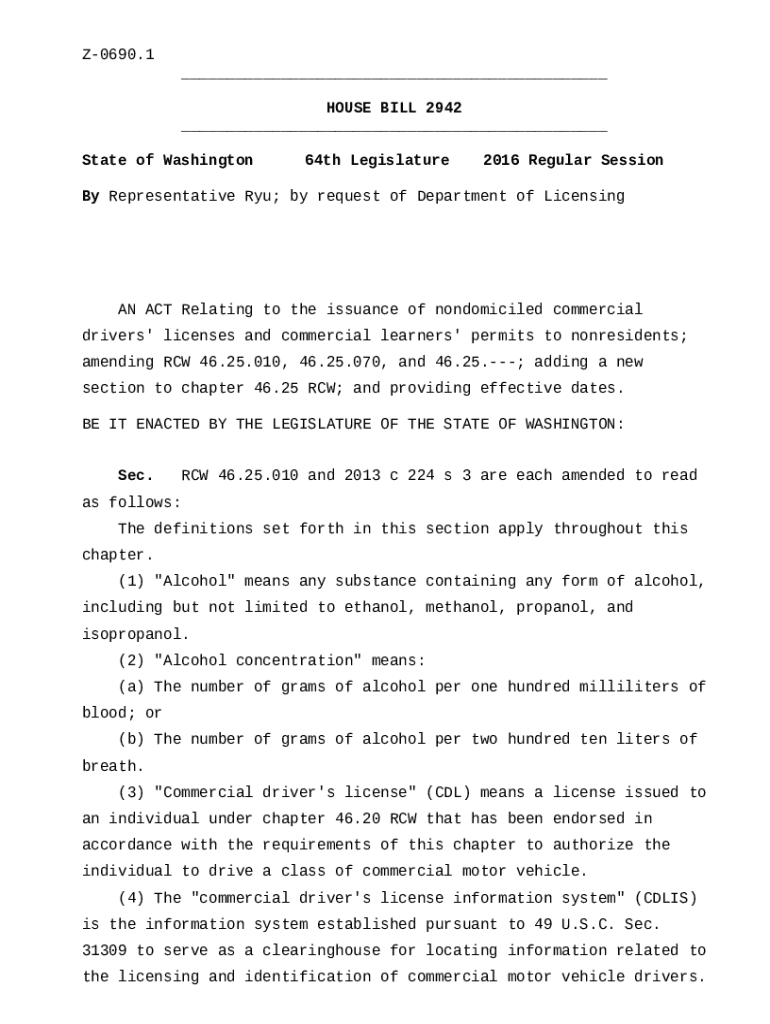 Z-0690.1

HOUSE BILL 2942

State of Washington 64th Legislature 2016 Regular Session

By Representative Ryu; by request of Department of Licensing

AN ACT Relating to the issuance of nondomiciled commercial drivers' licenses and commercial learners' permits to nonresidents; amending RCW 46.25.010, 46.25.070, and 46.25.---; adding a new section to chapter 46.25 RCW; and providing effective dates.

BE IT ENACTED BY THE LEGISLATURE OF THE STATE OF WASHINGTON:

Sec. RCW 46.25.010 and 2013 c 224 s 3 are each amended to read as follows:

The definitions set forth in this section apply throughout this chapter.

(1) "Alcohol" means any substance containing any form of alcohol, including but not limited to ethanol, methanol, propanol, and isopropanol.

(2) "Alcohol concentration" means:

(a) The number of grams of alcohol per one hundred milliliters of blood; or

(b) The number of grams of alcohol per two hundred ten liters of breath.

(3) "Commercial driver's license" (CDL) means a license issued to an individual under chapter 46.20 RCW that has been endorsed in accordance with the requirements of this chapter to authorize the individual to drive a class of commercial motor vehicle.

(4) The "commercial driver's license information system" (CDLIS) is the information system established pursuant to 49 U.S.C. Sec. 31309 to serve as a clearinghouse for locating information related to the licensing and identification of commercial motor vehicle drivers.